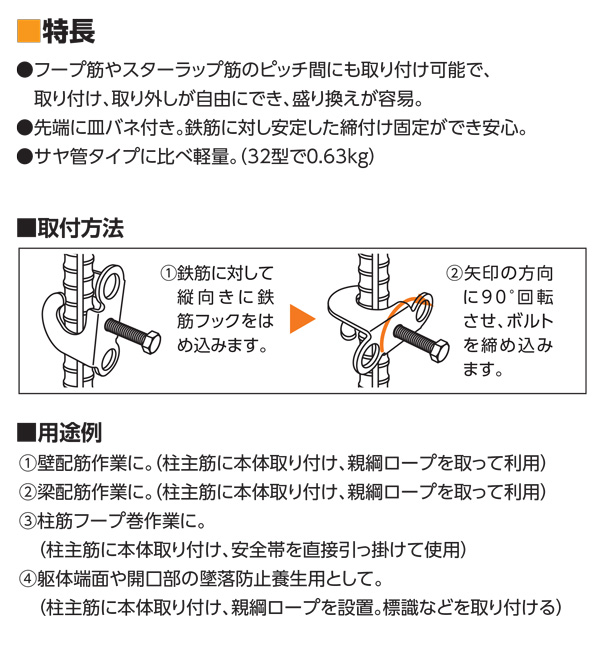 ■特長

●フープ筋やスターラップ筋のピッチ間にも取り付け可能で、取り付け、取り外しが自由にでき、盛り換えが容易。

●先端に皿バネ付き。鉄筋に対し安定した締付け固定ができ安心。

●サヤ管タイプに比べ軽量。(32型で0.63kg)

■取付方法

①鉄筋に対して縦向きに鉄筋フックをはめ込みます。

②矢印の方向に90°回転させ、ボルトを締め込みます。

■用途例

①壁配筋作業に。(柱主筋に本体取り付け、親綱ロープを取って利用)

②梁配筋作業に。(柱主筋に本体取り付け、親綱ロープを取って利用)

③柱筋フープ巻作業に。
(柱主筋に本体取り付け、安全帯を直接引っ掛けて使用)

④躯体端面や開口部の墜落防止養生用として。
(柱主筋に本体取り付け、親綱ロープを設置。標識などを取り付ける)